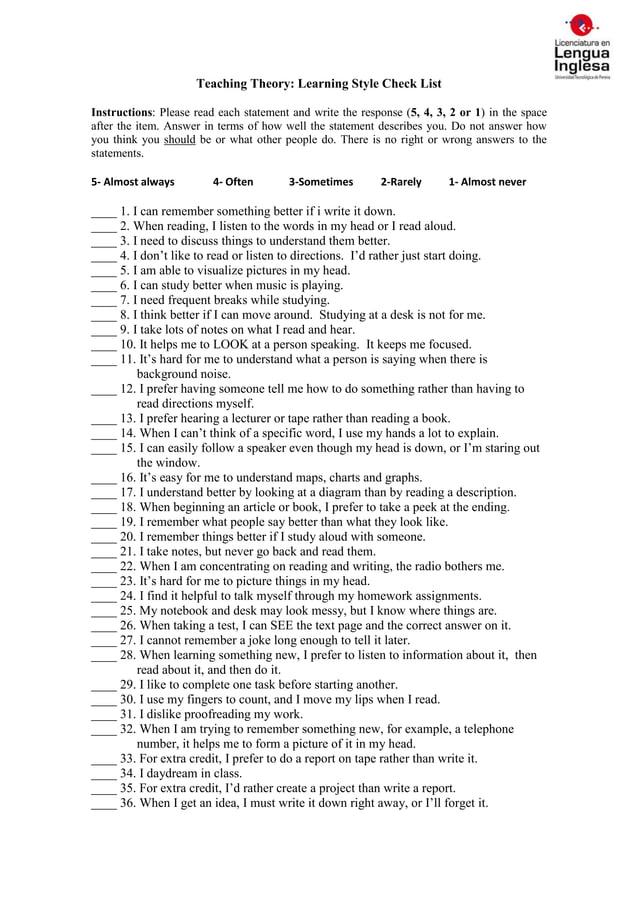 Licenciatura en Lengua Inglesa
Universidad Tecnológica de Pereira

Teaching Theory: Learning Style Check List

Instructions: Please read each statement and write the response (5, 4, 3, 2 or 1) in the space after the item. Answer in terms of how well the statement describes you. Do not answer how you think you should be or what other people do. There is no right or wrong answers to the statements.

5- Almost always 4- Often 3-Sometimes 2-Rarely 1- Almost never

____ 1. I can remember something better if i write it down.
____ 2. When reading, I listen to the words in my head or I read aloud.
____ 3. I need to discuss things to understand them better.
____ 4. I don't like to read or listen to directions. I'd rather just start doing.
____ 5. I am able to visualize pictures in my head.
____ 6. I can study better when music is playing.
____ 7. I need frequent breaks while studying.
____ 8. I think better if I can move around. Studying at a desk is not for me.
____ 9. I take lots of notes on what I read and hear.
____ 10. It helps me to LOOK at a person speaking. It keeps me focused.
____ 11. It's hard for me to understand what a person is saying when there is background noise.
____ 12. I prefer having someone tell me how to do something rather than having to read directions myself.
____ 13. I prefer hearing a lecturer or tape rather than reading a book.
____ 14. When I can't think of a specific word, I use my hands a lot to explain.
____ 15. I can easily follow a speaker even though my head is down, or I'm staring out the window.
____ 16. It's easy for me to understand maps, charts and graphs.
____ 17. I understand better by looking at a diagram than by reading a description.
____ 18. When beginning an article or book, I prefer to take a peek at the ending.
____ 19. I remember what people say better than what they look like.
____ 20. I remember things better if I study aloud with someone.
____ 21. I take notes, but never go back and read them.
____ 22. When I am concentrating on reading and writing, the radio bothers me.
____ 23. It's hard for me to picture things in my head.
____ 24. I find it helpful to talk myself through my homework assignments.
____ 25. My notebook and desk may look messy, but I know where things are.
____ 26. When taking a test, I can SEE the text page and the correct answer on it.
____ 27. I cannot remember a joke long enough to tell it later.
____ 28. When learning something new, I prefer to listen to information about it, then read about it, and then do it.
____ 29. I like to complete one task before starting another.
____ 30. I use my fingers to count, and I move my lips when I read.
____ 31. I dislike proofreading my work.
____ 32. When I am trying to remember something new, for example, a telephone number, it helps me to form a picture of it in my head.
____ 33. For extra credit, I prefer to do a report on tape rather than write it.
____ 34. I daydream in class.
____ 35. For extra credit, I'd rather create a project than write a report.
____ 36. When I get an idea, I must write it down right away, or I'll forget it.